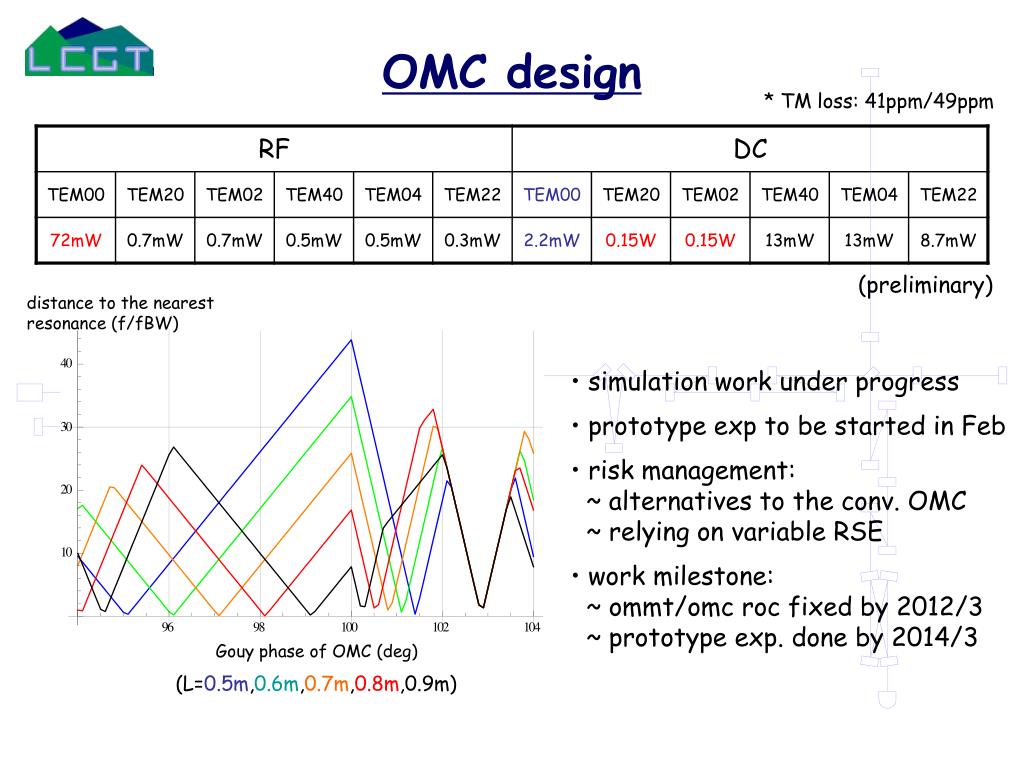 LCGT

OMC design

* TM loss: 41ppm/49ppm

| RF | | | | | | DC | | | | | |
|---|---|---|---|---|---|---|---|---|---|---|---|
| TEM00 | TEM20 | TEM02 | TEM40 | TEM04 | TEM22 | TEM00 | TEM20 | TEM02 | TEM40 | TEM04 | TEM22 |
| 72mW | 0.7mW | 0.7mW | 0.5mW | 0.5mW | 0.3mW | 2.2mW | 0.15W | 0.15W | 13mW | 13mW | 8.7mW |

(preliminary)

distance to the nearest resonance (f/fBW)

40
30
20
10
96
98
100
102
104

Gouy phase of OMC (deg)

(L=0.5m,0.6m,0.7m,0.8m,0.9m)

• simulation work under progress

• prototype exp to be started in Feb

• risk management:
~ alternatives to the conv. OMC
~ relying on variable RSE

• work milestone:
~ ommt/omc roc fixed by 2012/3
~ prototype exp. done by 2014/3